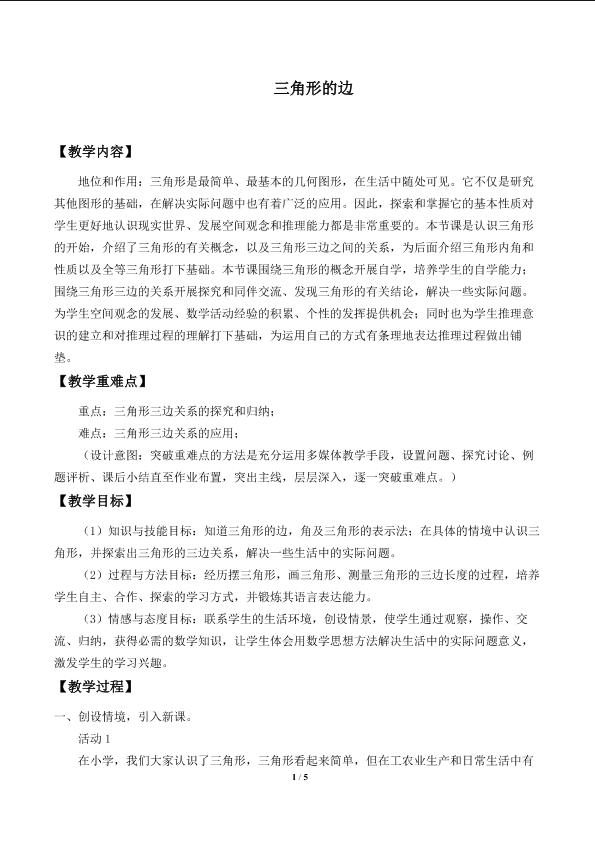 三角形的边

【教学内容】

地位和作用：三角形是最简单、最基本的几何图形，在生活中随处可见。它不仅是研究其他图形的基础，在解决实际问题中也有着广泛的应用。因此，探索和掌握它的基本性质对学生更好地认识现实世界、发展空间观念和推理能力都是非常重要的。本节课是认识三角形的开始，介绍了三角形的有关概念，以及三角形三边之间的关系，为后面介绍三角形内角和性质以及全等三角形打下基础。本节课围绕三角形的概念开展自学，培养学生的自学能力；围绕三角形三边的关系开展探究和同伴交流、发现三角形的有关结论，解决一些实际问题。为学生空间观念的发展、数学活动经验的积累、个性的发挥提供机会；同时也为学生推理意识的建立和对推理过程的理解打下基础，为运用自己的方式有条理地表达推理过程做出铺垫。

【教学重难点】

重点：三角形三边关系的探究和归纳；

难点：三角形三边关系的应用；

（设计意图：突破重难点的方法是充分运用多媒体教学手段，设置问题、探究讨论、例题评析、课后小结直至作业布置，突出主线，层层深入，逐一突破重难点。）

【教学目标】

（1）知识与技能目标：知道三角形的边，角及三角形的表示法；在具体的情境中认识三角形，并探索出三角形的三边关系，解决一些生活中的实际问题。

（2）过程与方法目标：经历摆三角形，画三角形、测量三角形的三边长度的过程，培养学生自主、合作、探索的学习方式，并锻炼其语言表达能力。

（3）情感与态度目标：联系学生的生活环境，创设情景，使学生通过观察，操作、交流、归纳，获得必需的数学知识，让学生体会用数学思想方法解决生活中的实际问题意义，激发学生的学习兴趣。

【教学过程】

一、创设情境，引入新课。

活动1

在小学，我们大家认识了三角形，三角形看起来简单，但在工农业生产和日常生活中有

1 / 5